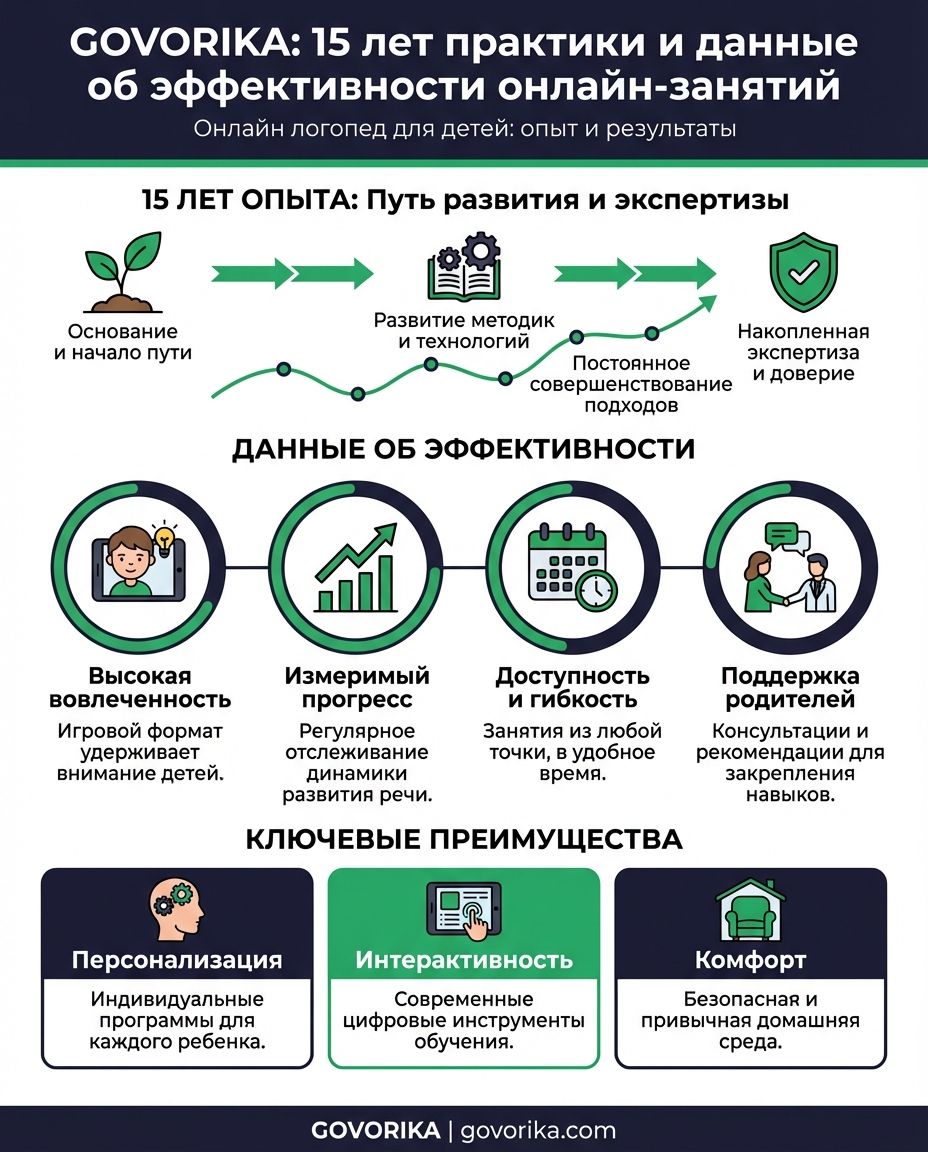 GOVORIKA: 15 лет практики и данные об эффективности онлайн-занятий

Онлайн логопед для детей: опыт и результаты

15 ЛЕТ ОПЫТА: Путь развития и экспертизы

Основание и начало пути

Развитие методик и технологий

Постоянное совершенствование подходов

Накопленная экспертиза и доверие

ДАННЫЕ ОБ ЭФФЕКТИВНОСТИ

Высокая вовлеченность
Игровой формат удерживает внимание детей.

Измеримый прогресс
Регулярное отслеживание динамики развития речи.

Доступность и гибкость
Занятия из любой точки, в удобное время.

Поддержка родителей
Консультации и рекомендации для закрепления навыков.

КЛЮЧЕВЫЕ ПРЕИМУЩЕСТВА

Персонализация
Индивидуальные программы для каждого ребенка.

Интерактивность
Современные цифровые инструменты обучения.

Комфорт
Безопасная и привычная домашняя среда.

GOVORIKA | govorika.com